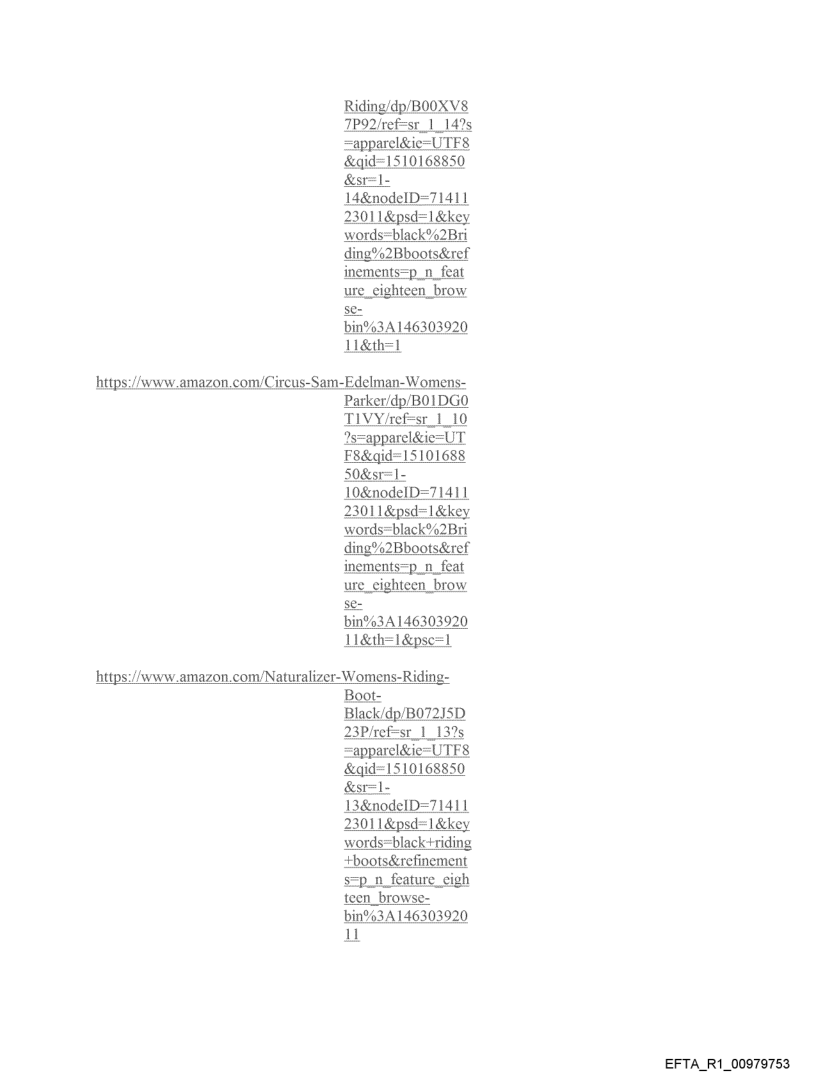 Riding/dp/B00XV87P92/ref=sr_1_14?s=apparel&ie=UTF8&qid=1510168850&sr=1-14&nodeID=7141123011&psd=1&keywords=black%2Briding%2Bboots&refinements=p_n_feature_eighteen_browse-bin%3A14630392011&th=1

https://www.amazon.com/Circus-Sam-Edelman-Womens-Parker/dp/B01DG0T1VY/ref=sr_1_10?s=apparel&ie=UTF8&qid=1510168850&sr=1-10&nodeID=7141123011&psd=1&keywords=black%2Briding%2Bboots&refinements=p_n_feature_eighteen_browse-bin%3A14630392011&th=1&psc=1

https://www.amazon.com/Naturalizer-Womens-Riding-Boot-Black/dp/B072J5D23P/ref=sr_1_13?s=apparel&ie=UTF8&qid=1510168850&sr=1-13&nodeID=7141123011&psd=1&keywords=black+riding+boots&refinements=p_n_feature_eighteen_browse-bin%3A14630392011

EFTA_R1_00979753